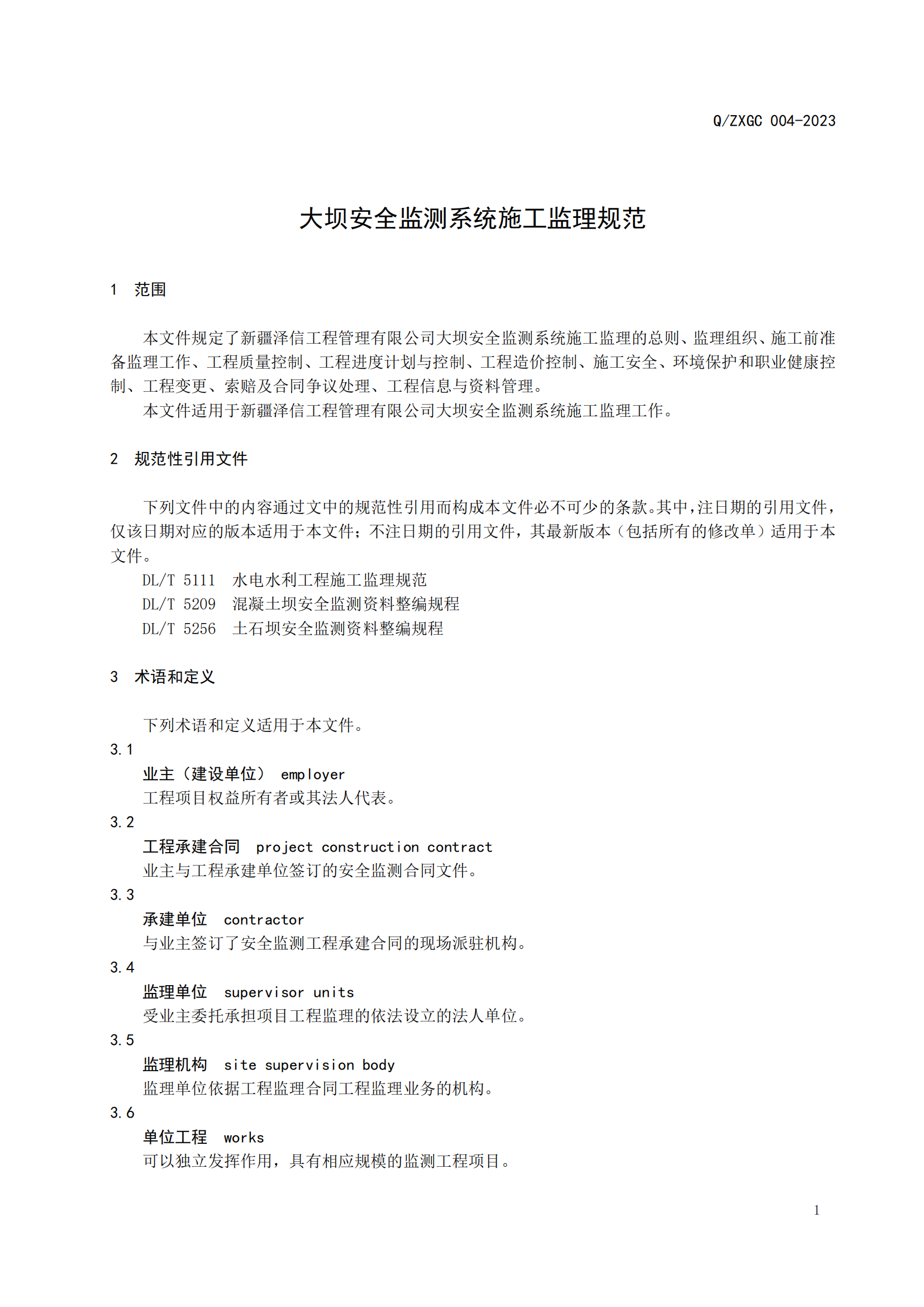 Q/ZXGC 004-2023

大坝安全监测系统施工监理规范

1 范围

本文件规定了新疆泽信工程管理有限公司大坝安全监测系统施工监理的总则、监理组织、施工前准备监理工作、工程质量控制、工程进度计划与控制、工程造价控制、施工安全、环境保护和职业健康控制、工程变更、索赔及合同争议处理、工程信息与资料管理。

本文件适用于新疆泽信工程管理有限公司大坝安全监测系统施工监理工作。

2 规范性引用文件

下列文件中的内容通过文中的规范性引用而构成本文件必不可少的条款。其中，注日期的引用文件，仅该日期对应的版本适用于本文件；不注日期的引用文件，其最新版本（包括所有的修改单）适用于本文件。

DL/T 5111 水电水利工程施工监理规范

DL/T 5209 混凝土坝安全监测资料整编规程

DL/T 5256 土石坝安全监测资料整编规程

3 术语和定义

下列术语和定义适用于本文件。

3.1

业主（建设单位） employer

工程项目权益所有者或其法人代表。

3.2

工程承建合同 project construction contract

业主与工程承建单位签订的安全监测合同文件。

3.3

承建单位 contractor

与业主签订了安全监测工程承建合同的现场派驻机构。

3.4

监理单位 supervisor units

受业主委托承担项目工程监理的依法设立的法人单位。

3.5

监理机构 site supervision body

监理单位依据工程监理合同工程监理业务的机构。

3.6

单位工程 works

可以独立发挥作用，具有相应规模的监测工程项目。

1